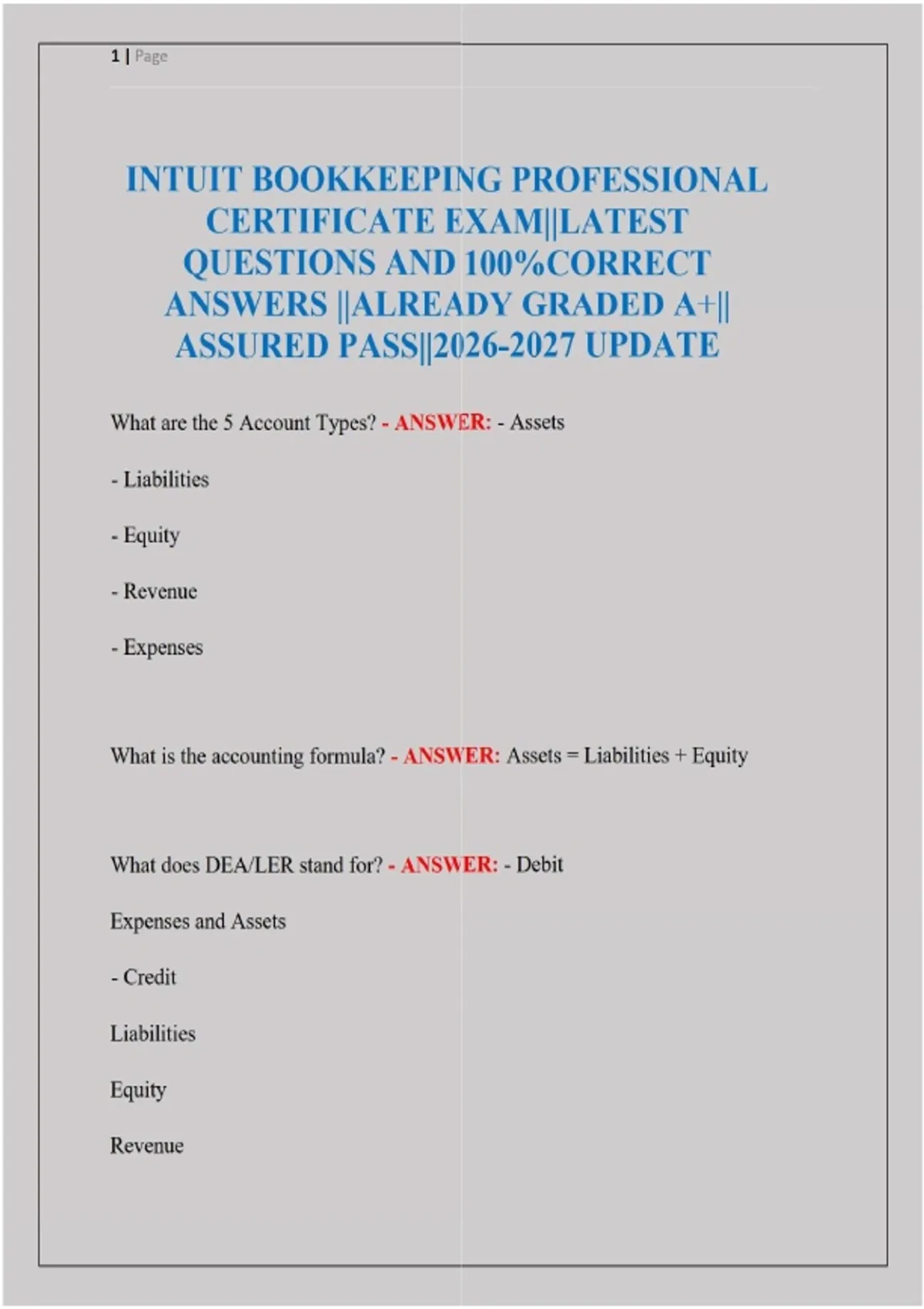 1 | Page

INTUIT BOOKKEEPING PROFESSIONAL CERTIFICATE EXAM||LATEST QUESTIONS AND 100%CORRECT ANSWERS ||ALREADY GRADED A+|| ASSURED PASS||2026-2027 UPDATE

What are the 5 Account Types? - ANSWER: - Assets

- Liabilities

- Equity

- Revenue

- Expenses

What is the accounting formula? - ANSWER: Assets = Liabilities + Equity

What does DEA/LER stand for? - ANSWER: - Debit

Expenses and Assets

- Credit

Liabilities

Equity

Revenue